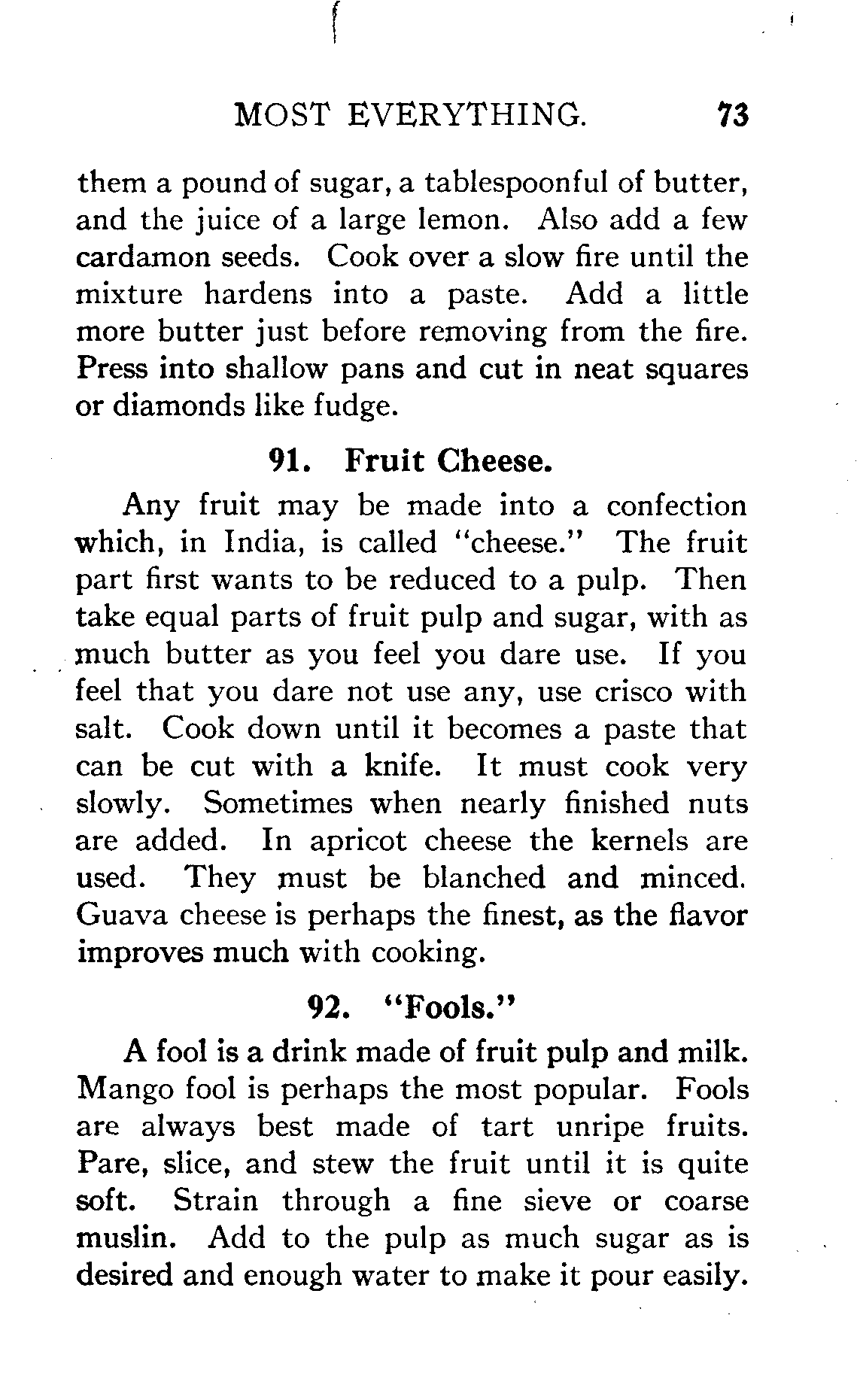 MOST EVERYTHING. 73

them a pound of sugar, a tablespoonful of butter, and the juice of a large lemon. Also add a few cardamon seeds. Cook over a slow fire until the mixture hardens into a paste. Add a little more butter just before removing from the fire. Press into shallow pans and cut in neat squares or diamonds like fudge.

91. Fruit Cheese.

Any fruit may be made into a confection which, in India, is called "cheese." The fruit part first wants to be reduced to a pulp. Then take equal parts of fruit pulp and sugar, with as much butter as you feel you dare use. If you feel that you dare not use any, use crisco with salt. Cook down until it becomes a paste that can be cut with a knife. It must cook very slowly. Sometimes when nearly finished nuts are added. In apricot cheese the kernels are used. They must be blanched and minced. Guava cheese is perhaps the finest, as the flavor improves much with cooking.

92. "Fools."

A fool is a drink made of fruit pulp and milk. Mango fool is perhaps the most popular. Fools are always best made of tart unripe fruits. Pare, slice, and stew the fruit until it is quite soft. Strain through a fine sieve or coarse muslin. Add to the pulp as much sugar as is desired and enough water to make it pour easily.